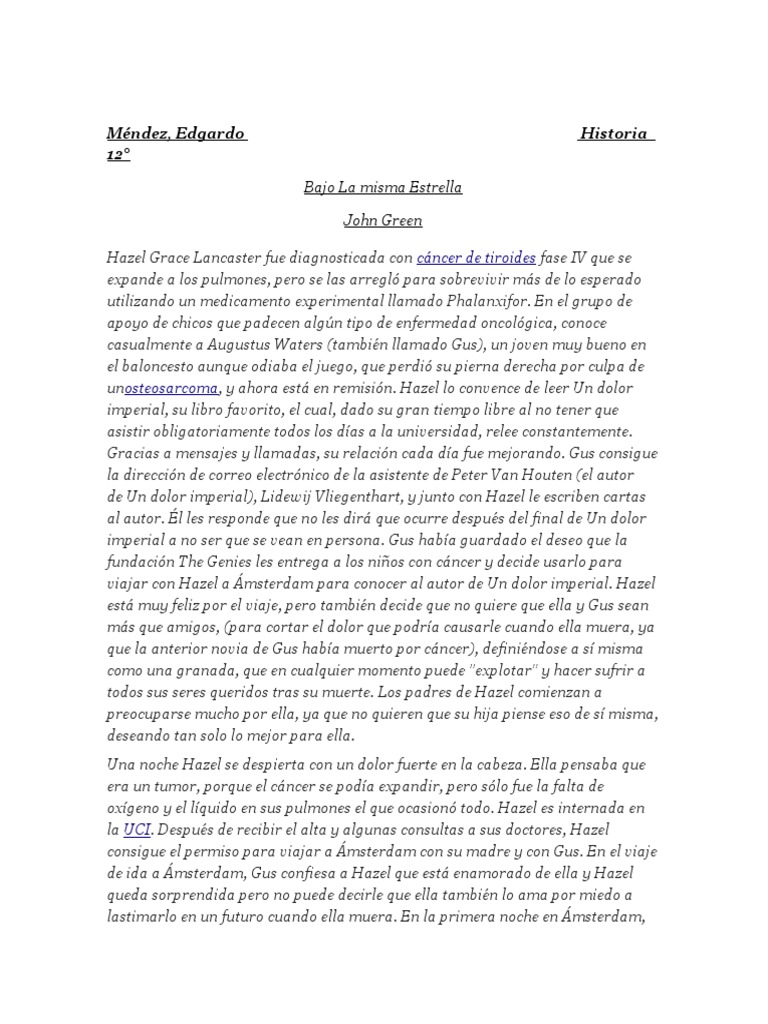 Méndez, Edgardo Historia 12°

Bajo La misma Estrella

John Green

Hazel Grace Lancaster fue diagnosticada con cáncer de tiroides fase IV que se expande a los pulmones, pero se las arregló para sobrevivir más de lo esperado utilizando un medicamento experimental llamado Phalanxifor. En el grupo de apoyo de chicos que padecen algún tipo de enfermedad oncológica, conoce casualmente a Augustus Waters (también llamado Gus), un joven muy bueno en el baloncesto aunque odiaba el juego, que perdió su pierna derecha por culpa de unosteosarcoma, y ahora está en remisión. Hazel lo convence de leer Un dolor imperial, su libro favorito, el cual, dado su gran tiempo libre al no tener que asistir obligatoriamente todos los días a la universidad, relee constantemente. Gracias a mensajes y llamadas, su relación cada día fue mejorando. Gus consigue la dirección de correo electrónico de la asistente de Peter Van Houten (el autor de Un dolor imperial), Lidewij Vliegenthart, y junto con Hazel le escriben cartas al autor. Él les responde que no les dirá que ocurre después del final de Un dolor imperial a no ser que se vean en persona. Gus había guardado el deseo que la fundación The Genies les entrega a los niños con cáncer y decide usarlo para viajar con Hazel a Ámsterdam para conocer al autor de Un dolor imperial. Hazel está muy feliz por el viaje, pero también decide que no quiere que ella y Gus sean más que amigos, (para cortar el dolor que podría causarle cuando ella muera, ya que la anterior novia de Gus había muerto por cáncer), definiéndose a sí misma como una granada, que en cualquier momento puede "explotar" y hacer sufrir a todos sus seres queridos tras su muerte. Los padres de Hazel comienzan a preocuparse mucho por ella, ya que no quieren que su hija piense eso de sí misma, deseando tan solo lo mejor para ella.

Una noche Hazel se despierta con un dolor fuerte en la cabeza. Ella pensaba que era un tumor, porque el cáncer se podía expandir, pero sólo fue la falta de oxígeno y el líquido en sus pulmones el que ocasionó todo. Hazel es internada en la UCI. Después de recibir el alta y algunas consultas a sus doctores, Hazel consigue el permiso para viajar a Ámsterdam con su madre y con Gus. En el viaje de ida a Ámsterdam, Gus confiesa a Hazel que está enamorado de ella y Hazel queda sorprendida pero no puede decirle que ella también lo ama por miedo a lastimarlo en un futuro cuando ella muera. En la primera noche en Ámsterdam,